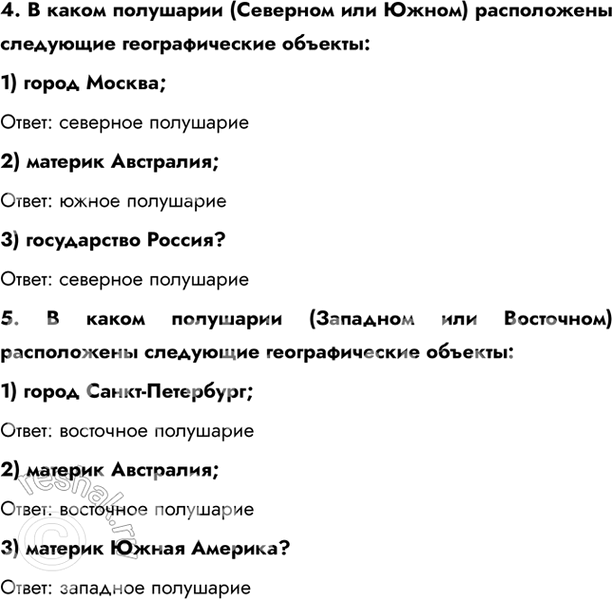 4. В каком полушарии (Северном или Южном) расположены следующие географические объекты:

1) город Москва;

Ответ: северное полушарие

2) материк Австралия;

Ответ: южное полушарие

3) государство Россия?

Ответ: северное полушарие

5. В каком полушарии (Западном или Восточном) расположены следующие географические объекты:

1) город Санкт-Петербург;

Ответ: восточное полушарие

2) материк Австралия;

Ответ: восточное полушарие

3) материк Южная Америка?

Ответ: западное полушарие

© reshak.ru